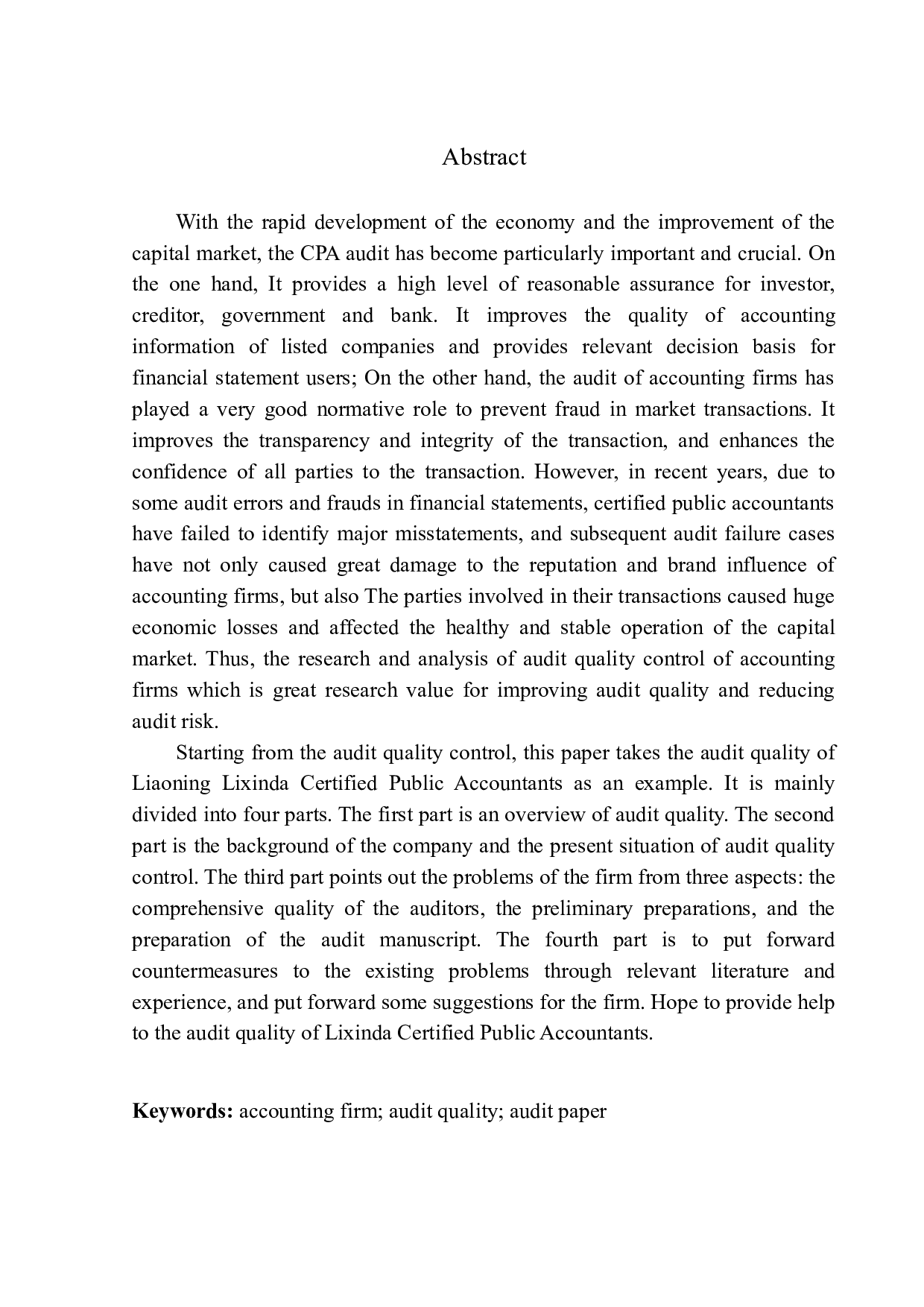 Abstract

With the rapid development of the economy and the improvement of the capital market, the CPA audit has become particularly important and crucial. On the one hand, It provides a high level of reasonable assurance for investor, creditor, government and bank. It improves the quality of accounting information of listed companies and provides relevant decision basis for financial statement users; On the other hand, the audit of accounting firms has played a very good normative role to prevent fraud in market transactions. It improves the transparency and integrity of the transaction, and enhances the confidence of all parties to the transaction. However, in recent years, due to some audit errors and frauds in financial statements, certified public accountants have failed to identify major misstatements, and subsequent audit failure cases have not only caused great damage to the reputation and brand influence of accounting firms, but also The parties involved in their transactions caused huge economic losses and affected the healthy and stable operation of the capital market. Thus, the research and analysis of audit quality control of accounting firms which is great research value for improving audit quality and reducing audit risk.

Starting from the audit quality control, this paper takes the audit quality of Liaoning Lixinda Certified Public Accountants as an example. It is mainly divided into four parts. The first part is an overview of audit quality. The second part is the background of the company and the present situation of audit quality control. The third part points out the problems of the firm from three aspects: the comprehensive quality of the auditors, the preliminary preparations, and the preparation of the audit manuscript. The fourth part is to put forward countermeasures to the existing problems through relevant literature and experience, and put forward some suggestions for the firm. Hope to provide help to the audit quality of Lixinda Certified Public Accountants.

Keywords: accounting firm; audit quality; audit paper